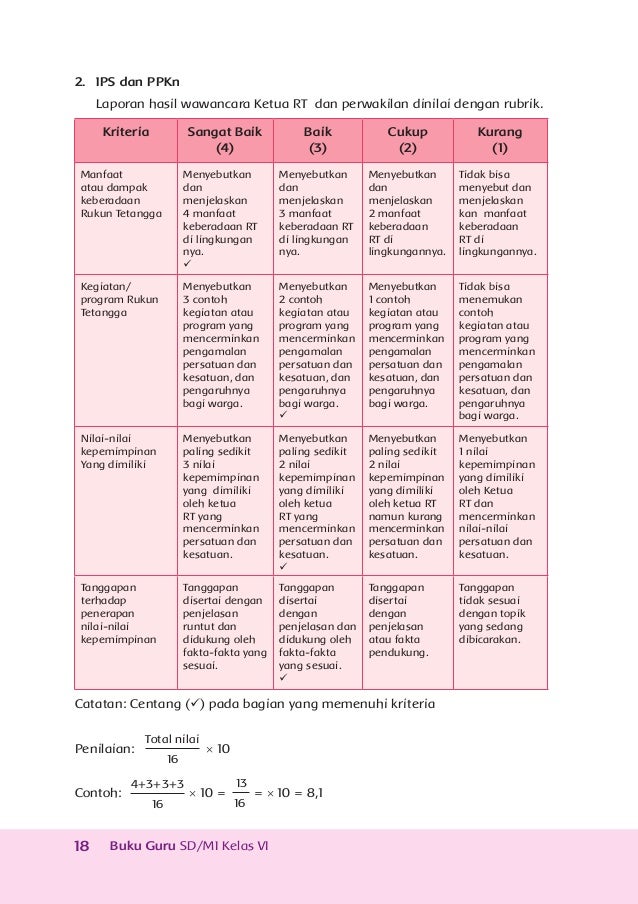 2. IPS dan PPKn

Laporan hasil wawancara Ketua RT dan perwakilan dinilai dengan rubrik.

| Kriteria | Sangat Baik (4) | Baik (3) | Cukup (2) | Kurang (1) |
|---|---|---|---|---|
| Manfaat atau dampak keberadaan Rukun Tetangga | Menyebutkan dan menjelaskan 4 manfaat keberadaan RT di lingkungan nya. ✓ | Menyebutkan dan menjelaskan 3 manfaat keberadaan RT di lingkungan nya. | Menyebutkan dan menjelaskan 2 manfaat keberadaan RT di lingkungannya. | Tidak bisa menyebut dan menjelaskan kan manfaat keberadaan RT di lingkungannya. |
| Kegiatan/ program Rukun Tetangga | Menyebutkan 3 contoh kegiatan atau program yang mencerminkan pengamalan persatuan dan kesatuan, dan pengaruhnya bagi warga. | Menyebutkan 2 contoh kegiatan atau program yang mencerminkan pengamalan persatuan dan kesatuan, dan pengaruhnya bagi warga. ✓ | Menyebutkan 1 contoh kegiatan atau program yang mencerminkan pengamalan persatuan dan kesatuan, dan pengaruhnya bagi warga. | Tidak bisa menemukan contoh kegiatan atau program yang mencerminkan pengamalan persatuan dan kesatuan, dan pengaruhnya bagi warga. |
| Nilai-nilai kepemimpinan Yang dimiliki | Menyebutkan paling sedikit 3 nilai kepemimpinan yang dimiliki oleh ketua RT yang mencerminkan persatuan dan kesatuan. | Menyebutkan paling sedikit 2 nilai kepemimpinan yang dimiliki oleh ketua RT yang mencerminkan persatuan dan kesatuan. ✓ | Menyebutkan paling sedikit 2 nilai kepemimpinan yang dimiliki oleh ketua RT namun kurang mencerminkan persatuan dan kesatuan. | Menyebutkan 1 nilai kepemimpinan yang dimiliki oleh Ketua RT dan mencerminkan nilai-nilai persatuan dan kesatuan. |
| Tanggapan terhadap penerapan nilai-nilai kepemimpinan | Tanggapan disertai dengan penjelasan runtut dan didukung oleh fakta-fakta yang sesuai. | Tanggapan disertai dengan penjelasan dan didukung oleh fakta-fakta yang sesuai. ✓ | Tanggapan disertai dengan penjelasan atau fakta pendukung. | Tanggapan tidak sesuai dengan topik yang sedang dibicarakan. |

Catatan: Centang (✓) pada bagian yang memenuhi kriteria

Penilaian: $\frac{\text{Total nilai}}{16} \times 10$

Contoh: $\frac{4+3+3+3}{16} \times 10 = \frac{13}{16} = \times 10 = 8,1$

18 Buku Guru SD/MI Kelas VI